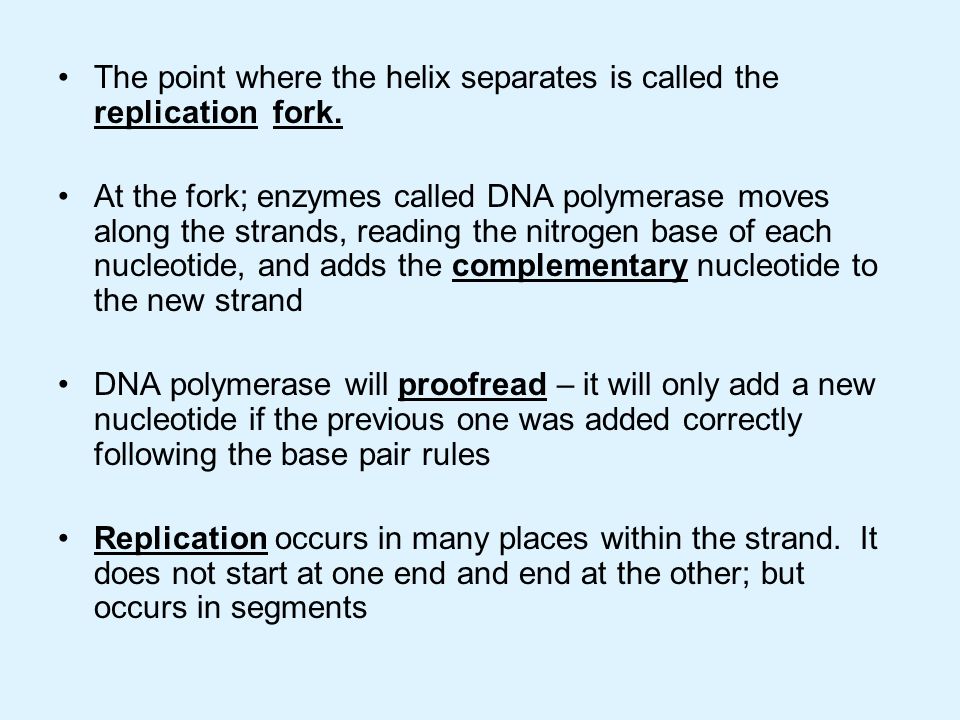 • The point where the helix separates is called the replication fork.

• At the fork; enzymes called DNA polymerase moves along the strands, reading the nitrogen base of each nucleotide, and adds the complementary nucleotide to the new strand

• DNA polymerase will proofread – it will only add a new nucleotide if the previous one was added correctly following the base pair rules

• Replication occurs in many places within the strand. It does not start at one end and end at the other; but occurs in segments